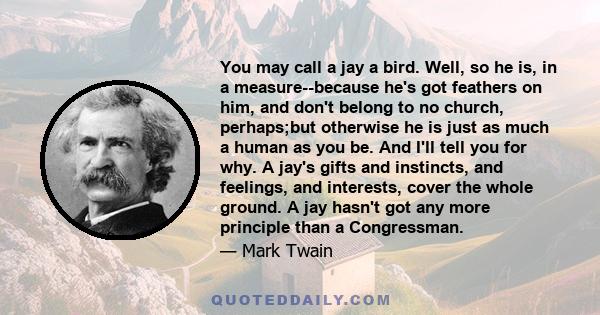 You may call a jay a bird. Well, so he is, in a measure--because he's got feathers on him, and don't belong to no church, perhaps;but otherwise he is just as much a human as you be. And I'll tell you for why. A jay's gifts and instincts, and feelings, and interests, cover the whole ground. A jay hasn't got any more principle than a Congressman.

— Mark Twain

QUOTEDDAILY.COM